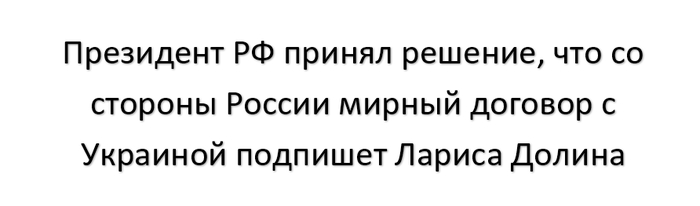 Президент РФ принял решение, что со стороны России мирный договор с Украиной подпишет Лариса Долина